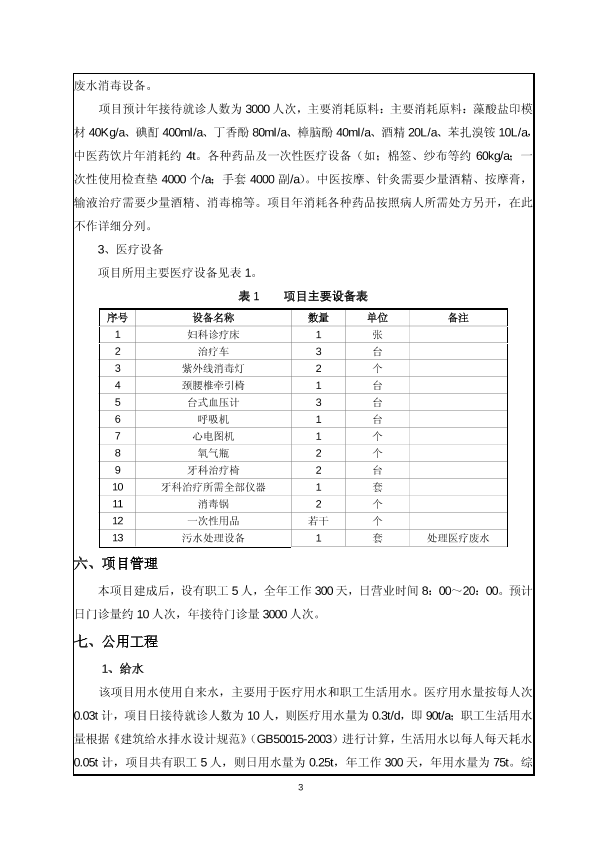 废水消毒设备。

项目预计年接待就诊人数为 3000 人次，主要消耗原料：主要消耗原料：藻酸盐印模材 40Kg/a、碘酊 400ml/a、丁香酚 80ml/a、樟脑酚 40ml/a、酒精 20L/a、苯扎溴铵 10L/a，中医药饮片年消耗约 4t。各种药品及一次性医疗设备（如：棉签、纱布等约 60kg/a；一次性使用检查垫 4000 个/a；手套 4000 副/a）。中医按摩、针灸需要少量酒精、按摩膏，输液治疗需要少量酒精、消毒棉等。项目年消耗各种药品按照病人所需处方另开，在此不作详细分列。

3、医疗设备

项目所用主要医疗设备见表 1。

表 1　　项目主要设备表

| 序号 | 设备名称 | 数量 | 单位 | 备注 |
|---|---|---|---|---|
| 1 | 妇科诊疗床 | 1 | 张 | |
| 2 | 治疗车 | 3 | 台 | |
| 3 | 紫外线消毒灯 | 2 | 个 | |
| 4 | 颈腰椎牵引椅 | 1 | 台 | |
| 5 | 台式血压计 | 3 | 台 | |
| 6 | 呼吸机 | 1 | 台 | |
| 7 | 心电图机 | 1 | 个 | |
| 8 | 氧气瓶 | 2 | 个 | |
| 9 | 牙科治疗椅 | 2 | 台 | |
| 10 | 牙科治疗所需全部仪器 | 1 | 套 | |
| 11 | 消毒锅 | 2 | 个 | |
| 12 | 一次性用品 | 若干 | 个 | |
| 13 | 污水处理设备 | 1 | 套 | 处理医疗废水 |

六、项目管理

本项目建成后，设有职工 5 人，全年工作 300 天，日营业时间 8：00～20：00。预计日门诊量约 10 人次，年接待门诊量 3000 人次。

七、公用工程

1、给水

该项目用水使用自来水，主要用于医疗用水和职工生活用水。医疗用水量按每人次 0.03t 计，项目日接待就诊人数为 10 人，则医疗用水量为 0.3t/d，即 90t/a；职工生活用水量根据《建筑给水排水设计规范》（GB50015-2003）进行计算，生活用水以每人每天耗水 0.05t 计，项目共有职工 5 人，则日用水量为 0.25t，年工作 300 天，年用水量为 75t。综

3